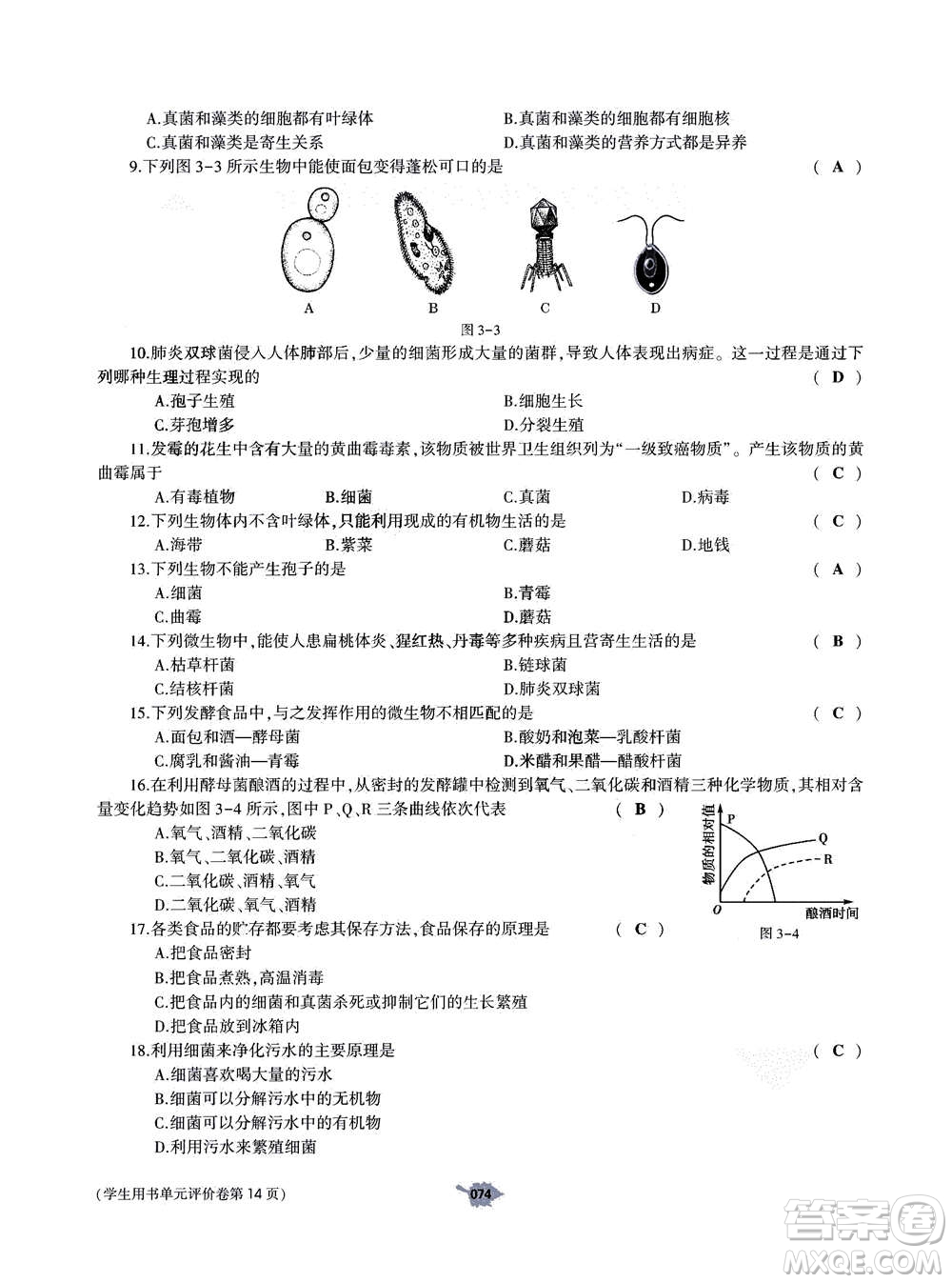 A.真菌和藻类的细胞都有叶绿体
B.真菌和藻类的细胞都有细胞核
C.真菌和藻类是寄生关系
D.真菌和藻类的营养方式都是异养

9.下列图 3-3 所示生物中能使面包变得蓬松可口的是 （ A ）

A B C D

图 3-3

10.肺炎双球菌侵入人体肺部后，少量的细菌形成大量的菌群，导致人体表现出病症。这一过程是通过下列哪种生理过程实现的 （ D ）
A.孢子生殖
B.细胞生长
C.芽孢增多
D.分裂生殖

11.发霉的花生中含有大量的黄曲霉毒素，该物质被世界卫生组织列为“一级致癌物质”。产生该物质的黄曲霉属于 （ C ）
A.有毒植物 B.细菌 C.真菌 D.病毒

12.下列生物体内不含叶绿体，只能利用现成的有机物生活的是 （ C ）
A.海带 B.紫菜 C.蘑菇 D.地钱

13.下列生物不能产生孢子的是 （ A ）
A.细菌
B.青霉
C.曲霉
D.蘑菇

14.下列微生物中，能使人患扁桃体炎、猩红热、丹毒等多种疾病且营寄生生活的是 （ B ）
A.枯草杆菌
B.链球菌
C.结核杆菌
D.肺炎双球菌

15.下列发酵食品中，与之发挥作用的微生物不相匹配的是 （ C ）
A.面包和酒—酵母菌
B.酸奶和泡菜—乳酸杆菌
C.腐乳和酱油—青霉
D.米醋和果醋—醋酸杆菌

16.在利用酵母菌酿酒的过程中，从密封的发酵罐中检测到氧气、二氧化碳和酒精三种化学物质，其相对含量变化趋势如图 3-4 所示，图中 P、Q、R 三条曲线依次代表 （ B ）
A.氧气、酒精、二氧化碳
B.氧气、二氧化碳、酒精
C.二氧化碳、酒精、氧气
D.二氧化碳、氧气、酒精

物质的相对值 P Q R O 酿酒时间
图 3-4

17.各类食品的贮存都要考虑其保存方法，食品保存的原理是 （ C ）
A.把食品密封
B.把食品煮熟，高温消毒
C.把食品内的细菌和真菌杀死或抑制它们的生长繁殖
D.把食品放到冰箱内

18.利用细菌来净化污水的主要原理是 （ C ）
A.细菌喜欢喝大量的污水
B.细菌可以分解污水中的无机物
C.细菌可以分解污水中的有机物
D.利用污水来繁殖细菌

（学生用书单元评价卷第 14 页）
074
答案圈 MXQE.COM